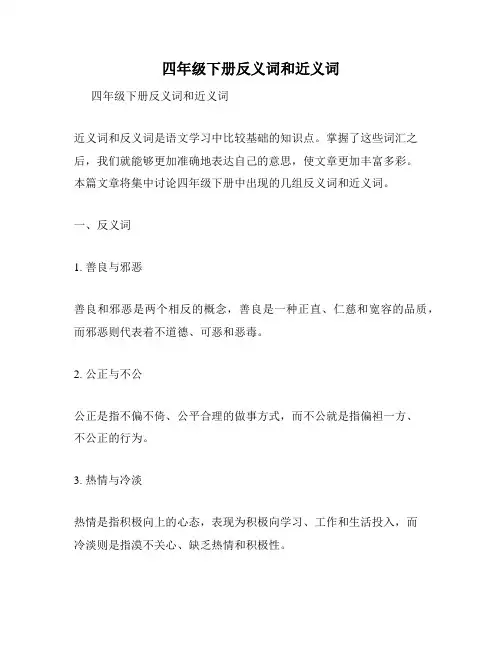 四年级下册反义词和近义词

四年级下册反义词和近义词

近义词和反义词是语文学习中比较基础的知识点。掌握了这些词汇之后，我们就能够更加准确地表达自己的意思，使文章更加丰富多彩。本篇文章将集中讨论四年级下册中出现的几组反义词和近义词。

一、反义词

1. 善良与邪恶

善良和邪恶是两个相反的概念，善良是一种正直、仁慈和宽容的品质，而邪恶则代表着不道德、可恶和恶毒。

2. 公正与不公

公正是指不偏不倚、公平合理的做事方式，而不公就是指偏袒一方、不公正的行为。

3. 热情与冷淡

热情是指积极向上的心态，表现为积极向学习、工作和生活投入，而冷淡则是指漠不关心、缺乏热情和积极性。